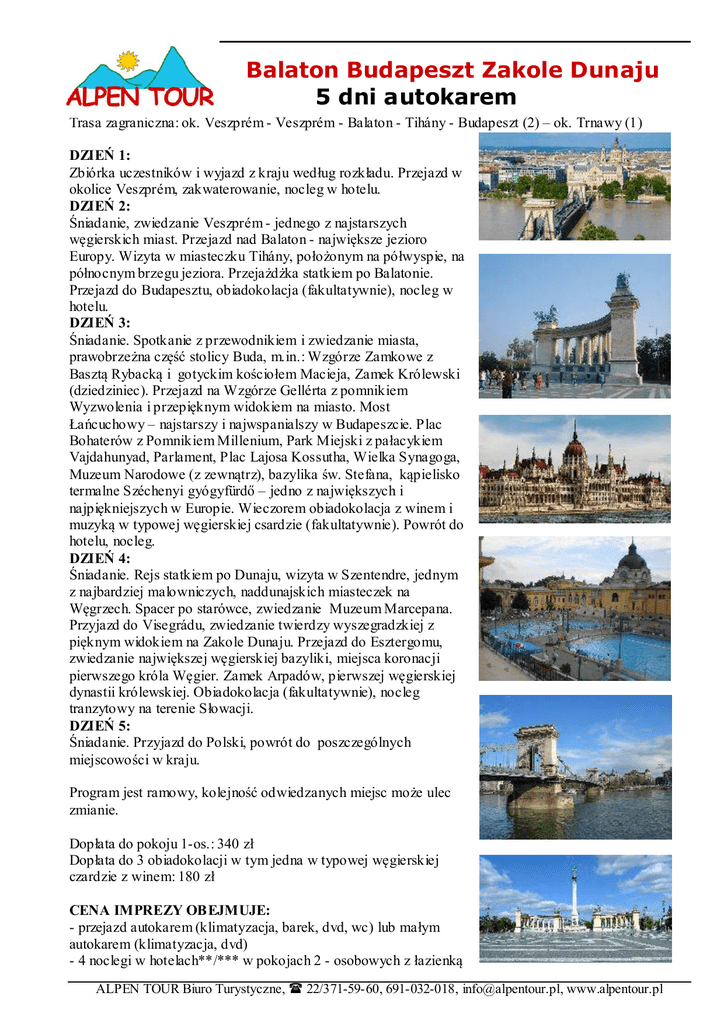 ALPEN TOUR

Balaton Budapeszt Zakole Dunaju
5 dni autokarem

Trasa zagraniczna: ok. Veszprém - Veszprém - Balaton - Tihány - Budapeszt (2) – ok. Trnawy (1)

DZIEŃ 1:
Zbiórka uczestników i wyjazd z kraju według rozkładu. Przejazd w okolice Veszprém, zakwaterowanie, nocleg w hotelu.
DZIEŃ 2:
Śniadanie, zwiedzanie Veszprém - jednego z najstarszych węgierskich miast. Przejazd nad Balaton - największe jezioro Europy. Wizyta w miasteczku Tihány, położonym na półwyspie, na północnym brzegu jeziora. Przejażdżka statkiem po Balatonie. Przejazd do Budapesztu, obiadokolacja (fakultatywnie), nocleg w hotelu.
DZIEŃ 3:
Śniadanie. Spotkanie z przewodnikiem i zwiedzanie miasta, prawobrzeżna część stolicy Buda, m.in.: Wzgórze Zamkowe z Basztą Rybacką i gotyckim kościołem Macieja, Zamek Królewski (dziedziniec). Przejazd na Wzgórze Gellérta z pomnikiem Wyzwolenia i przepięknym widokiem na miasto. Most Łańcuchowy – najstarszy i najwspanialszy w Budapeszcie. Plac Bohaterów z Pomnikiem Millenium, Park Miejski z pałacykiem Vajdahunyad, Parlament, Plac Lajosa Kossutha, Wielka Synagoga, Muzeum Narodowe (z zewnątrz), bazylika św. Stefana, kąpielisko termalne Széchenyi gyógyfürdő – jedno z największych i najpiękniejszych w Europie. Wieczorem obiadokolacja z winem i muzyką w typowej węgierskiej csardzie (fakultatywnie). Powrót do hotelu, nocleg.
DZIEŃ 4:
Śniadanie. Rejs statkiem po Dunaju, wizyta w Szentendre, jednym z najbardziej malowniczych, naddunajskich miasteczek na Węgrzech. Spacer po starówce, zwiedzanie Muzeum Marcepana. Przyjazd do Visegrádu, zwiedzanie twierdzy wyszegradzkiej z pięknym widokiem na Zakole Dunaju. Przejazd do Esztergomu, zwiedzanie największej węgierskiej bazyliki, miejsca koronacji pierwszego króla Węgier. Zamek Arpadów, pierwszej węgierskiej dynastii królewskiej. Obiadokolacja (fakultatywnie), nocleg tranzytowy na terenie Słowacji.
DZIEŃ 5:
Śniadanie. Przyjazd do Polski, powrót do poszczególnych miejscowości w kraju.

Program jest ramowy, kolejność odwiedzanych miejsc może ulec zmianie.

Dopłata do pokoju 1-os.: 340 zł
Dopłata do 3 obiadokolacji w tym jedna w typowej węgierskiej czardzie z winem: 180 zł

CENA IMPREZY OBEJMUJE:
- przejazd autokarem (klimatyzacja, barek, dvd, wc) lub małym autokarem (klimatyzacja, dvd)
- 4 noclegi w hotelach**/*** w pokojach 2 - osobowych z łazienką

ALPEN TOUR Biuro Turystyczne, ☎ 22/371-59-60, 691-032-018, info@alpentour.pl, www.alpentour.pl